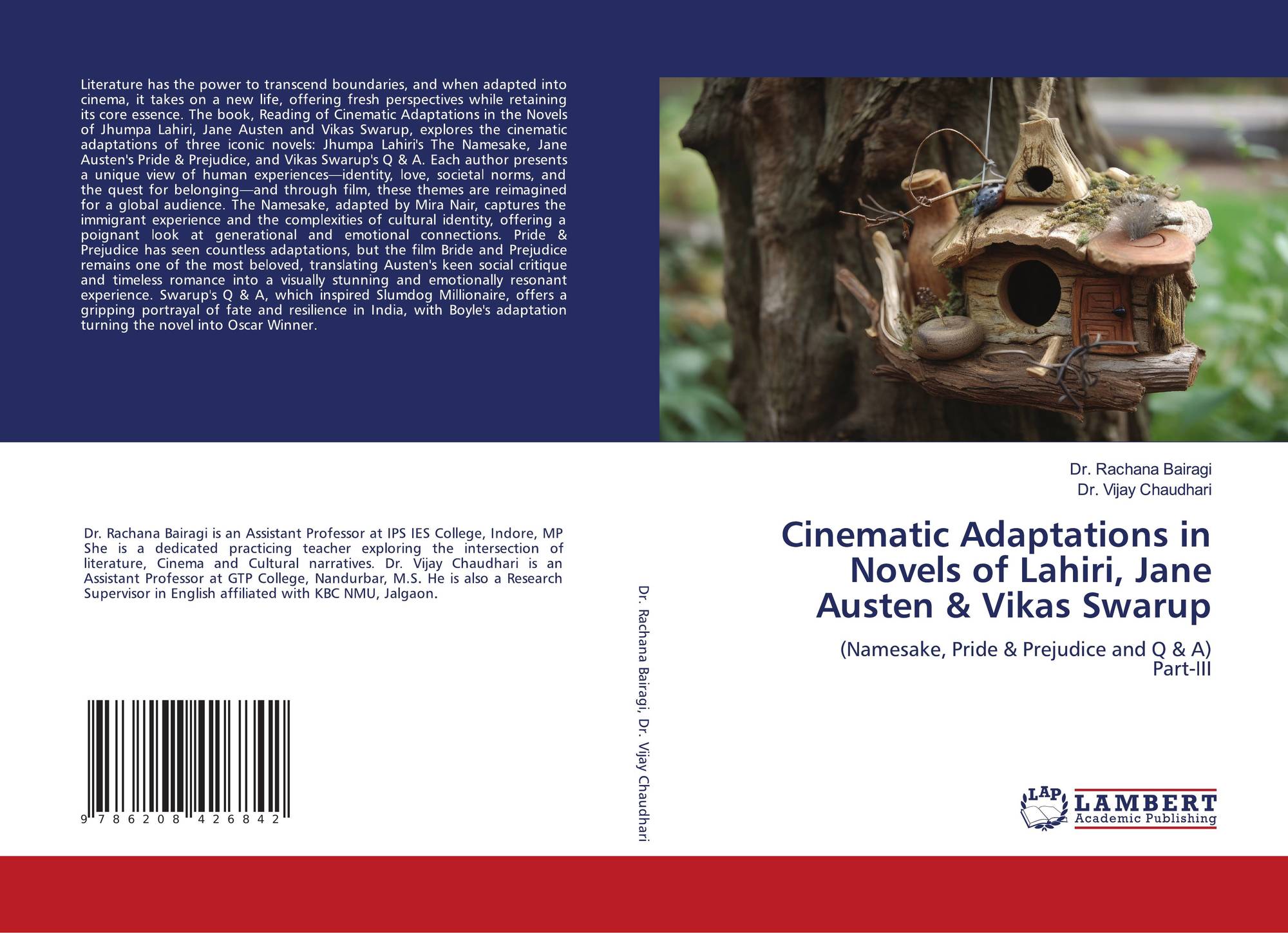 Literature has the power to transcend boundaries, and when adapted into cinema, it takes on a new life, offering fresh perspectives while retaining its core essence. The book, Reading of Cinematic Adaptations in the Novels of Jhumpa Lahiri, Jane Austen and Vikas Swarup, explores the cinematic adaptations of three iconic novels: Jhumpa Lahiri's The Namesake, Jane Austen's Pride & Prejudice, and Vikas Swarup's Q & A. Each author presents a unique view of human experiences—identity, love, societal norms, and the quest for belonging—and through film, these themes are reimagined for a global audience. The Namesake, adapted by Mira Nair, captures the immigrant experience and the complexities of cultural identity, offering a poignant look at generational and emotional connections. Pride & Prejudice has seen countless adaptations, but the film Bride and Prejudice remains one of the most beloved, translating Austen's keen social critique and timeless romance into a visually stunning and emotionally resonant experience. Swarup's Q & A, which inspired Slumdog Millionaire, offers a gripping portrayal of fate and resilience in India, with Boyle's adaptation turning the novel into Oscar Winner.

Dr. Rachana Bairagi is an Assistant Professor at IPS IES College, Indore, MP She is a dedicated practicing teacher exploring the intersection of literature, Cinema and Cultural narratives. Dr. Vijay Chaudhari is an Assistant Professor at GTP College, Nandurbar, M.S. He is also a Research Supervisor in English affiliated with KBC NMU, Jalgaon.

9 786208 426842

Dr. Rachana Bairagi, Dr. Vijay Chaudhari

Dr. Rachana Bairagi
Dr. Vijay Chaudhari

Cinematic Adaptations in Novels of Lahiri, Jane Austen & Vikas Swarup

(Namesake, Pride & Prejudice and Q & A)
Part-III

LAP
LAMBERT
Academic Publishing